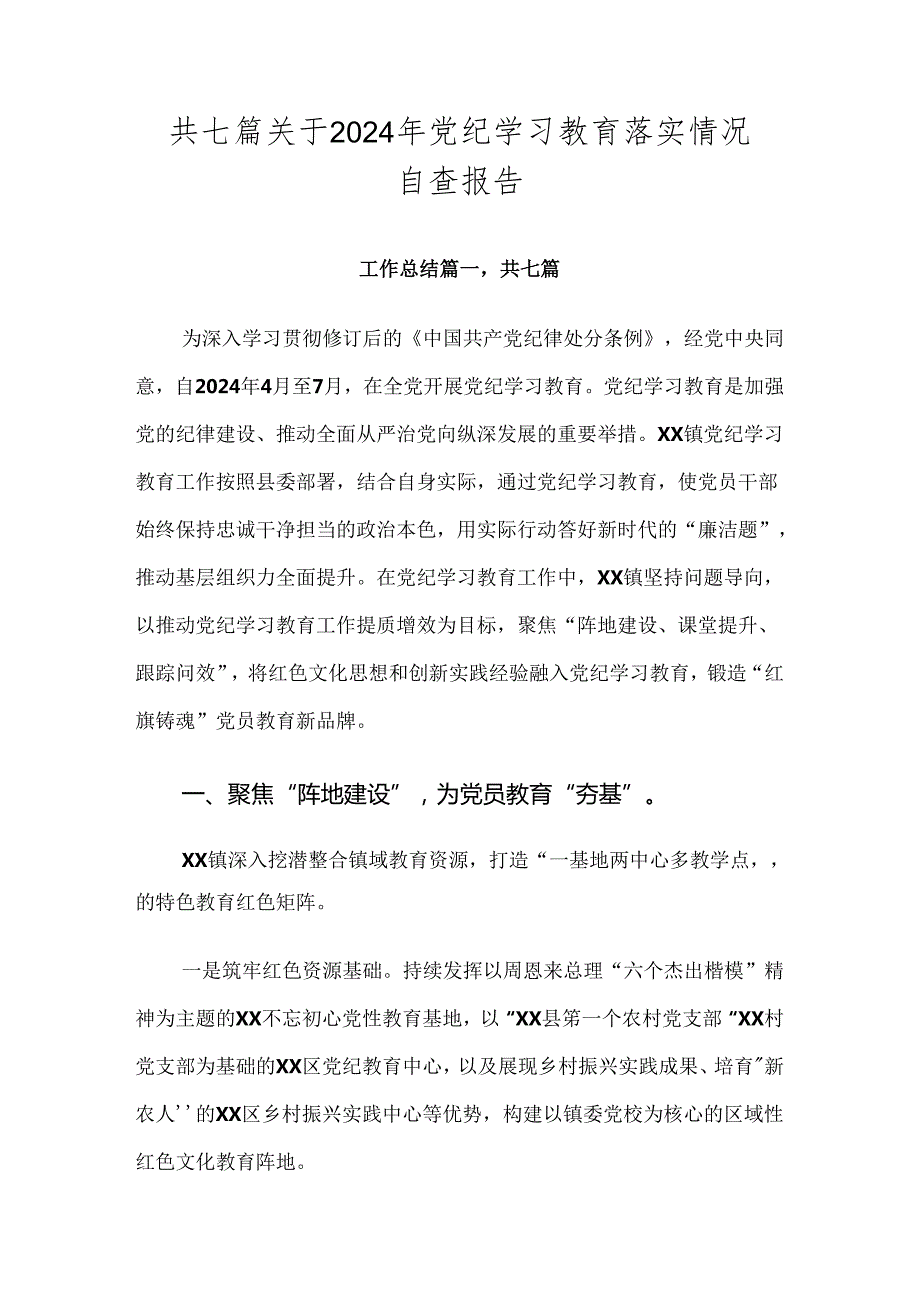 共七篇关于2024年党纪学习教育落实情况自查报告

工作总结篇一，共七篇

为深入学习贯彻修订后的《中国共产党纪律处分条例》，经党中央同意，自2024年4月至7月，在全党开展党纪学习教育。党纪学习教育是加强党的纪律建设、推动全面从严治党向纵深发展的重要举措。XX镇党纪学习教育工作按照县委部署，结合自身实际，通过党纪学习教育，使党员干部始终保持忠诚干净担当的政治本色，用实际行动答好新时代的“廉洁题”，推动基层组织力全面提升。在党纪学习教育工作中，XX镇坚持问题导向，以推动党纪学习教育工作提质增效为目标，聚焦“阵地建设、课堂提升、跟踪问效”，将红色文化思想和创新实践经验融入党纪学习教育，锻造“红旗铸魂”党员教育新品牌。

一、聚焦“阵地建设”，为党员教育“夯基”。

XX镇深入挖潜整合镇域教育资源，打造“一基地两中心多教学点，，的特色教育红色矩阵。

一是筑牢红色资源基础。持续发挥以周恩来总理“六个杰出楷模”精神为主题的XX不忘初心党性教育基地，以“XX县第一个农村党支部“XX村党支部为基础的XX区党纪教育中心，以及展现乡村振兴实践成果、培育”新农人’’的XX区乡村振兴实践中心等优势，构建以镇委党校为核心的区域性红色文化教育阵地。